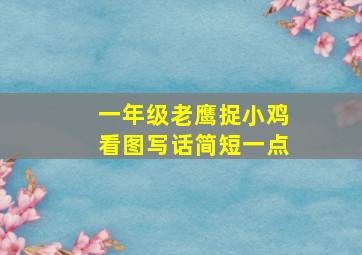 一年级老鹰捉小鸡
看图写话简短一点